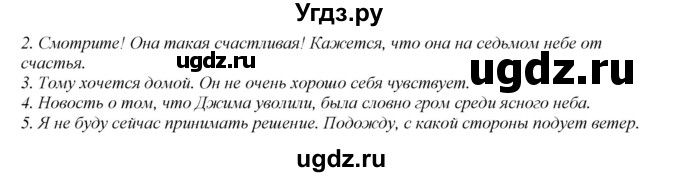 Угдз.ру

2. Смотрите! Она такая счастливая! Кажется, что она на седьмом небе от счастья.

ugdz.ru

ugdz.ru

3. Тому хочется домой. Он не очень хорошо себя чувствует.

4. Новость о том, что Джима уволили, была словно гром среди ясного неба.

5. Я не буду сейчас принимать решение. Подожду, с какой стороны подует ветер.

ugdz.ru